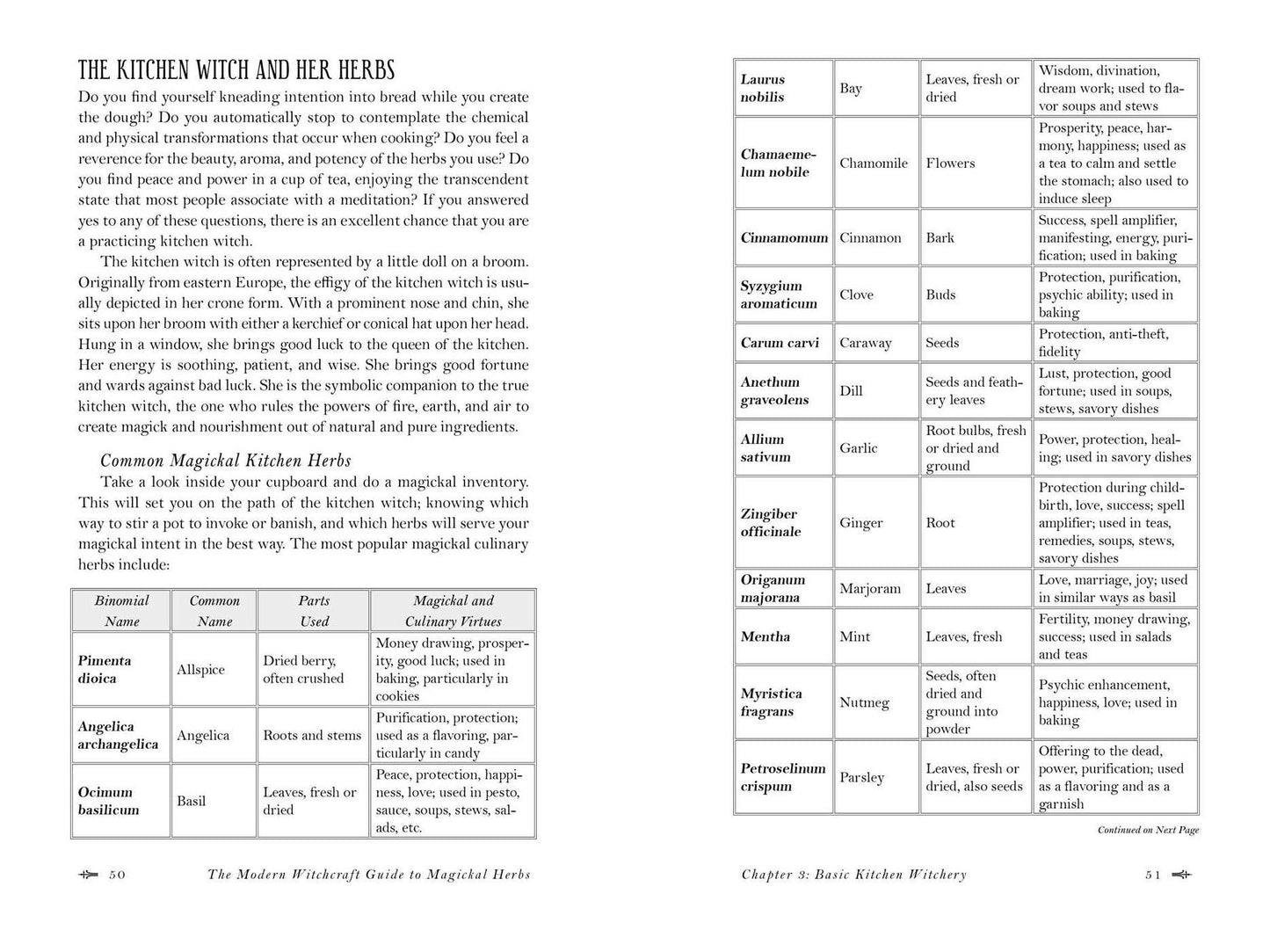 THE KITCHEN WITCH AND HER HERBS

Do you find yourself kneading intention into bread while you create the dough? Do you automatically stop to contemplate the chemical and physical transformations that occur when cooking? Do you feel a reverence for the beauty, aroma, and potency of the herbs you use? Do you find peace and power in a cup of tea, enjoying the transcendent state that most people associate with a meditation? If you answered yes to any of these questions, there is an excellent chance that you are a practicing kitchen witch.

The kitchen witch is often represented by a little doll on a broom. Originally from eastern Europe, the effigy of the kitchen witch is usually depicted in her crone form. With a prominent nose and chin, she sits upon her broom with either a kerchief or conical hat upon her head. Hung in a window, she brings good luck to the queen of the kitchen. Her energy is soothing, patient, and wise. She brings good fortune and wards against bad luck. She is the symbolic companion to the true kitchen witch, the one who rules the powers of fire, earth, and air to create magick and nourishment out of natural and pure ingredients.

Common Magickal Kitchen Herbs

Take a look inside your cupboard and do a magickal inventory. This will set you on the path of the kitchen witch; knowing which way to stir a pot to invoke or banish, and which herbs will serve your magickal intent in the best way. The most popular magickal culinary herbs include:

| Binomial Name | Common Name | Parts Used | Magickal and Culinary Virtues |
|---|---|---|---|
| Pimenta dioica | Allspice | Dried berry, often crushed | Money drawing, prosperity, good luck; used in baking, particularly in cookies |
| Angelica archangelica | Angelica | Roots and stems | Purification, protection; used as a flavoring, particularly in candy |
| Ocimum basilicum | Basil | Leaves, fresh or dried | Peace, protection, happiness, love; used in pesto, sauce, soups, stews, salads, etc. |

50 The Modern Witchcraft Guide to Magickal Herbs

| Laurus nobilis | Bay | Leaves, fresh or dried | Wisdom, divination, dream work; used to flavor soups and stews |
|---|---|---|---|
| Chamaemelum nobile | Chamomile | Flowers | Prosperity, peace, harmony, happiness; used as a tea to calm and settle the stomach; also used to induce sleep |
| Cinnamomum | Cinnamon | Bark | Success, spell amplifier, manifesting, energy, purification; used in baking |
| Syzygium aromaticum | Clove | Buds | Protection, purification, psychic ability; used in baking |
| Carum carvi | Caraway | Seeds | Protection, anti-theft, fidelity |
| Anethum graveolens | Dill | Seeds and feathery leaves | Lust, protection, good fortune; used in soups, stews, savory dishes |
| Allium sativum | Garlic | Root bulbs, fresh or dried and ground | Power, protection, healing; used in savory dishes |
| Zingiber officinale | Ginger | Root | Protection during childbirth, love, success; spell amplifier; used in teas, remedies, soups, stews, savory dishes |
| Origanum majorana | Marjoram | Leaves | Love, marriage, joy; used in similar ways as basil |
| Mentha | Mint | Leaves, fresh | Fertility, money drawing, success; used in salads and teas |
| Myristica fragrans | Nutmeg | Seeds, often dried and ground into powder | Psychic enhancement, happiness, love; used in baking |
| Petroselinum crispum | Parsley | Leaves, fresh or dried, also seeds | Offering to the dead, power, purification; used as a flavoring and as a garnish |

Continued on Next Page

Chapter 3: Basic Kitchen Witchery 51